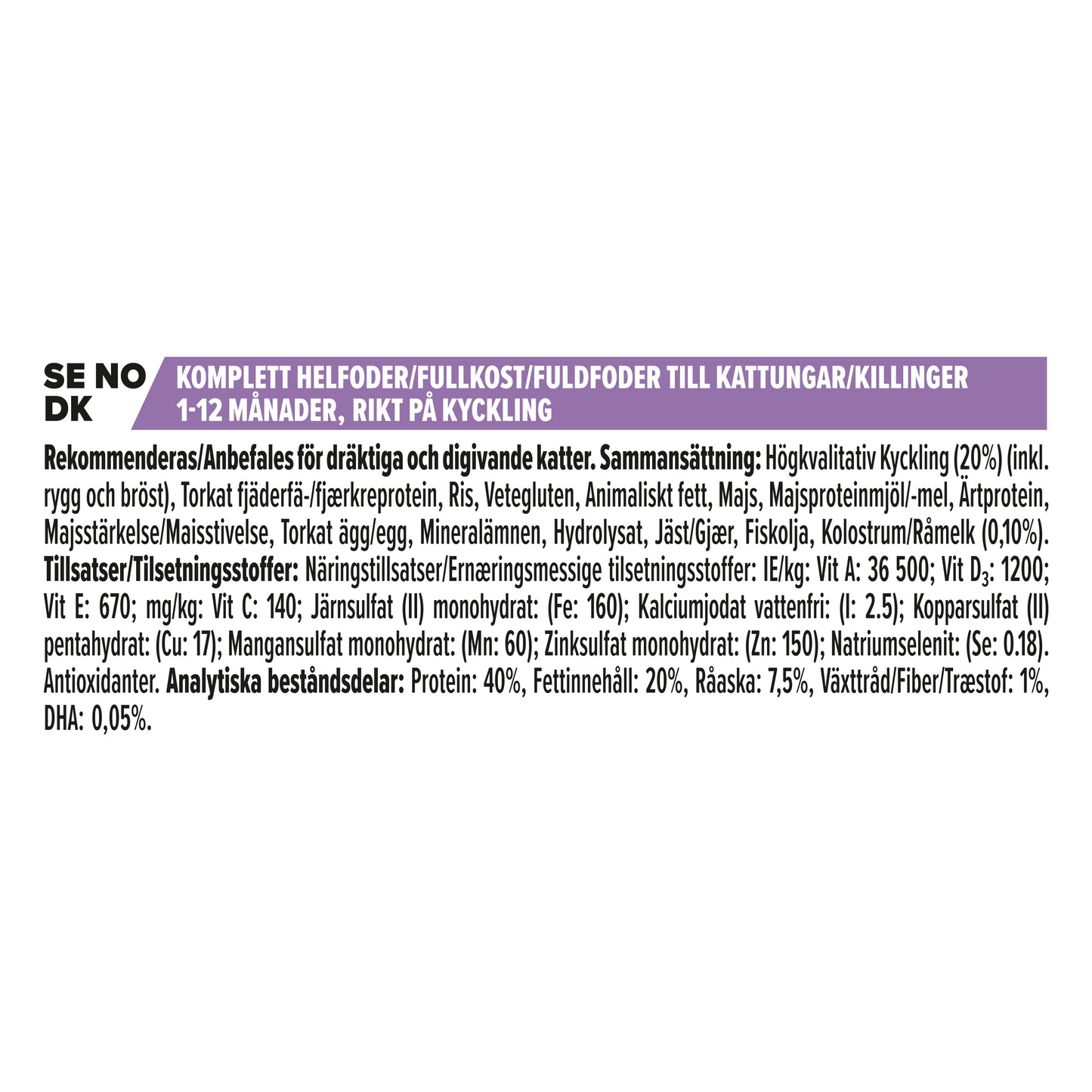 SE NO DK

KOMPLETT HELFODER/FULLKOST/FULDFODER TILL KATTUNGAR/KILLINGER 1-12 MÅNADER, RIKT PÅ KYCKLING

Rekommenderas/Anbefales för dräktiga och digivande katter. Sammansättning: Högkvalitativ Kyckling (20%) (inkl. rygg och bröst), Torkat fjäderfä-/fjærkreprotein, Ris, Vetegluten, Animaliskt fett, Majs, Majsproteinmjöl/-mel, Ärtprotein, Majsstärkelse/Maisstivelse, Torkat ägg/egg, Mineralämnen, Hydrolysat, Jäst/Gjær, Fiskolja, Kolostrum/Råmelk (0,10%). Tillsatser/Tilsetningsstoffer: Näringstillsatser/Ernæringsmessige tilsetningsstoffer: IE/kg: Vit A: 36 500; Vit $D_3$: 1200; Vit E: 670; mg/kg: Vit C: 140; Järnsulfat (II) monohydrat: (Fe: 160); Kalciumjodat vattenfri: (I: 2.5); Kopparsulfat (II) pentahydrat: (Cu: 17); Mangansulfat monohydrat: (Mn: 60); Zinksulfat monohydrat: (Zn: 150); Natriumselenit: (Se: 0.18). Antioxidanter. Analytiska beståndsdelar: Protein: 40%, Fettinnehåll: 20%, Råaska: 7,5%, Växttråd/Fiber/Træstof: 1%, DHA: 0,05%.